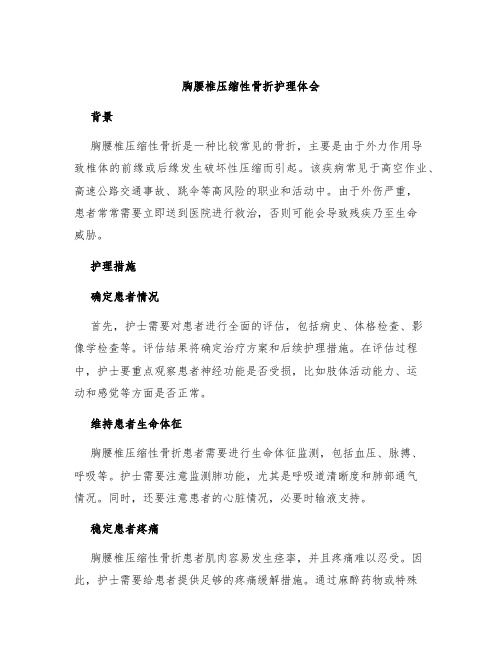 胸腰椎压缩性骨折护理体会

背景

胸腰椎压缩性骨折是一种比较常见的骨折，主要是由于外力作用导致椎体的前缘或后缘发生破坏性压缩而引起。该疾病常见于高空作业、高速公路交通事故、跳伞等高风险的职业和活动中。由于外伤严重，患者常常需要立即送到医院进行救治，否则可能会导致残疾乃至生命威胁。

护理措施

确定患者情况

首先，护士需要对患者进行全面的评估，包括病史、体格检查、影像学检查等。评估结果将确定治疗方案和后续护理措施。在评估过程中，护士要重点观察患者神经功能是否受损，比如肢体活动能力、运动和感觉等方面是否正常。

维持患者生命体征

胸腰椎压缩性骨折患者需要进行生命体征监测，包括血压、脉搏、呼吸等。护士需要注意监测肺功能，尤其是呼吸道清晰度和肺部通气情况。同时，还要注意患者的心脏情况，必要时输液支持。

稳定患者疼痛

胸腰椎压缩性骨折患者肌肉容易发生痉挛，并且疼痛难以忍受。因此，护士需要给患者提供足够的疼痛缓解措施。通过麻醉药物或特殊